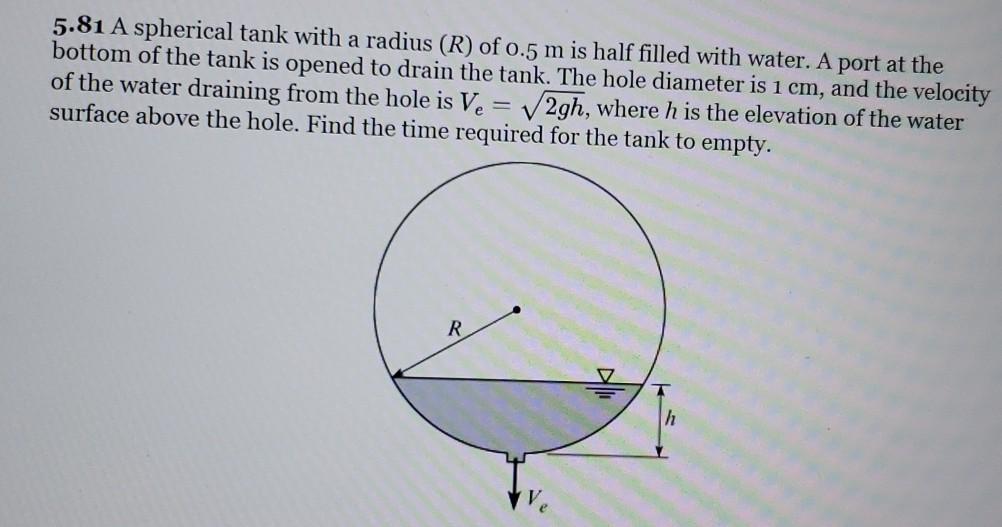 5.81 A spherical tank with a radius ($R$) of 0.5 m is half filled with water. A port at the bottom of the tank is opened to drain the tank. The hole diameter is 1 cm, and the velocity of the water draining from the hole is $V_e = \sqrt{2gh}$, where $h$ is the elevation of the water surface above the hole. Find the time required for the tank to empty.

$R$

$h$

$V_e$